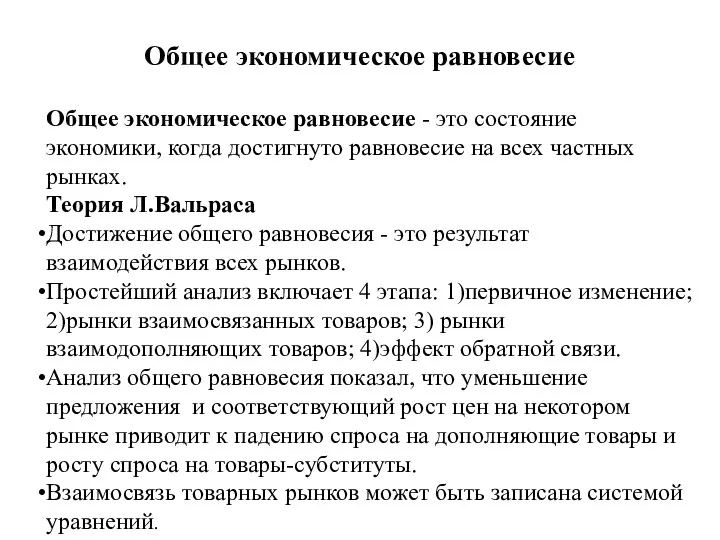 Общее экономическое равновесие

Общее экономическое равновесие - это состояние экономики, когда достигнуто равновесие на всех частных рынках.

Теория Л.Вальраса

•Достижение общего равновесия - это результат взаимодействия всех рынков.

•Простейший анализ включает 4 этапа: 1)первичное изменение; 2)рынки взаимосвязанных товаров; 3) рынки взаимодополняющих товаров; 4)эффект обратной связи.

•Анализ общего равновесия показал, что уменьшение предложения и соответствующий рост цен на некотором рынке приводит к падению спроса на дополняющие товары и росту спроса на товары-субституты.

•Взаимосвязь товарных рынков может быть записана системой уравнений.